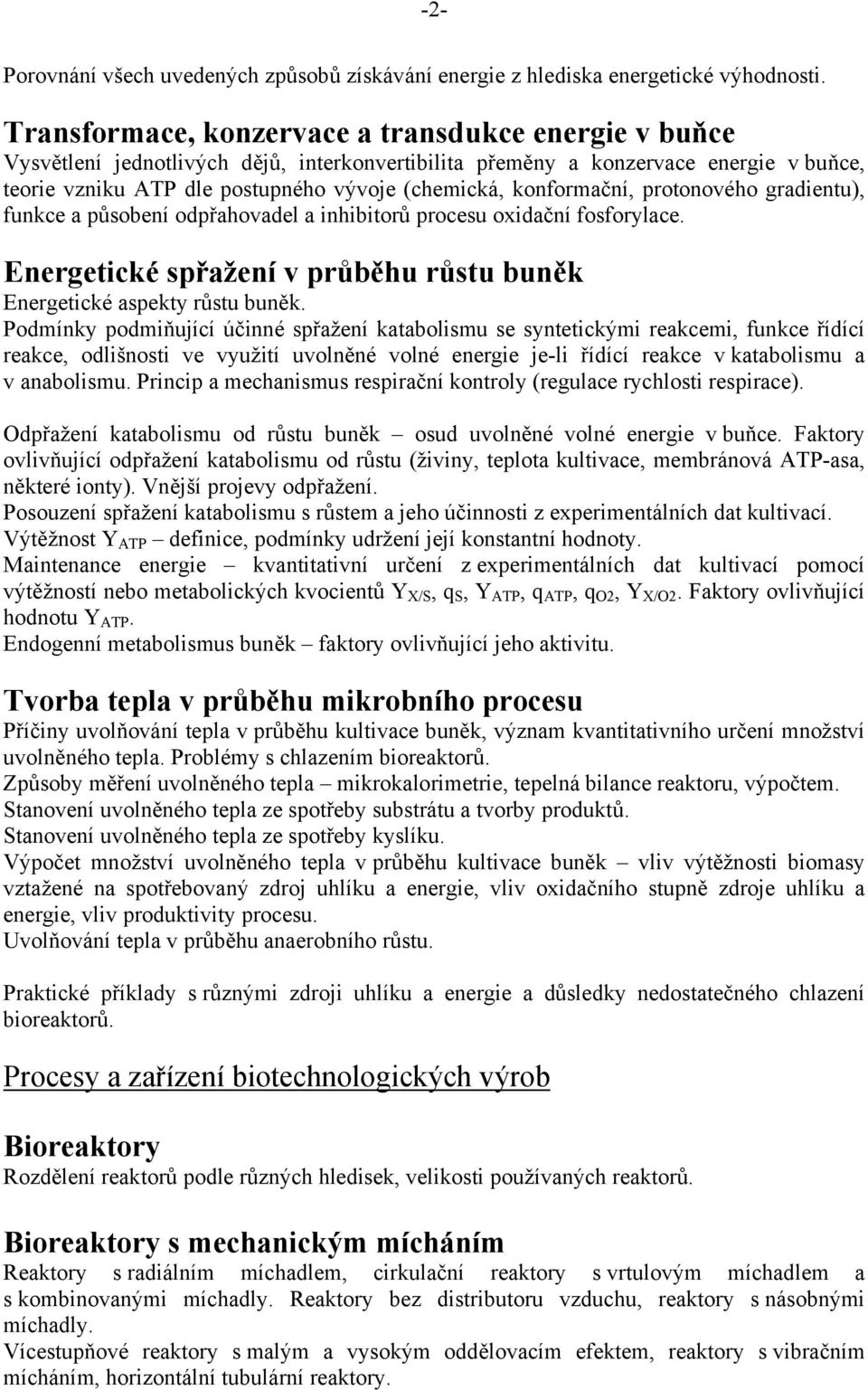 -2-

Porovnání všech uvedených způsobů získávání energie z hlediska energetické výhodnosti.

Transformace, konzervace a transdukce energie v buňce
Vysvětlení jednotlivých dějů, interkonvertibilita přeměny a konzervace energie v buňce, teorie vzniku ATP dle postupného vývoje (chemická, konformační, protonového gradientu), funkce a působení odpřahovadel a inhibitorů procesu oxidační fosforylace.

Energetické spřažení v průběhu růstu buněk
Energetické aspekty růstu buněk.
Podmínky podmiňující účinné spřažení katabolismu se syntetickými reakcemi, funkce řídící reakce, odlišnosti ve využití uvolněné volné energie je-li řídící reakce v katabolismu a v anabolismu. Princip a mechanismus respirační kontroly (regulace rychlosti respirace).

Odpřažení katabolismu od růstu buněk – osud uvolněné volné energie v buňce. Faktory ovlivňující odpřažení katabolismu od růstu (živiny, teplota kultivace, membránová ATP-asa, některé ionty). Vnější projevy odpřažení.
Posouzení spřažení katabolismu s růstem a jeho účinnosti z experimentálních dat kultivací.
Výtěžnost $Y_{ATP}$ – definice, podmínky udržení její konstantní hodnoty.
Maintenance energie – kvantitativní určení z experimentálních dat kultivací pomocí výtěžností nebo metabolických kvocientů $Y_{X/S}$, $q_S$, $Y_{ATP}$, $q_{ATP}$, $q_{O2}$, $Y_{X/O2}$. Faktory ovlivňující hodnotu $Y_{ATP}$.
Endogenní metabolismus buněk – faktory ovlivňující jeho aktivitu.

Tvorba tepla v průběhu mikrobního procesu
Příčiny uvolňování tepla v průběhu kultivace buněk, význam kvantitativního určení množství uvolněného tepla. Problémy s chlazením bioreaktorů.
Způsoby měření uvolněného tepla – mikrokalorimetrie, tepelná bilance reaktoru, výpočtem.
Stanovení uvolněného tepla ze spotřeby substrátu a tvorby produktů.
Stanovení uvolněného tepla ze spotřeby kyslíku.
Výpočet množství uvolněného tepla v průběhu kultivace buněk – vliv výtěžnosti biomasy vztažené na spotřebovaný zdroj uhlíku a energie, vliv oxidačního stupně zdroje uhlíku a energie, vliv produktivity procesu.
Uvolňování tepla v průběhu anaerobního růstu.

Praktické příklady s různými zdroji uhlíku a energie a důsledky nedostatečného chlazení bioreaktorů.

Procesy a zařízení biotechnologických výrob

Bioreaktory
Rozdělení reaktorů podle různých hledisek, velikosti používaných reaktorů.

Bioreaktory s mechanickým mícháním
Reaktory s radiálním míchadlem, cirkulační reaktory s vrtulovým míchadlem a s kombinovanými míchadly. Reaktory bez distributoru vzduchu, reaktory s násobnými míchadly.
Vícestupňové reaktory s malým a vysokým oddělovacím efektem, reaktory s vibračním mícháním, horizontální tubulární reaktory.